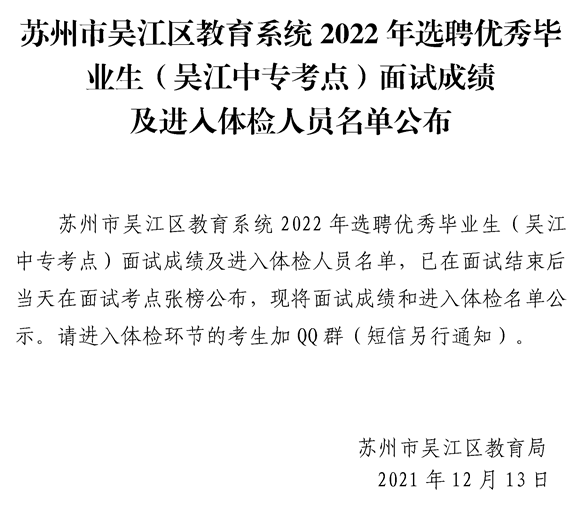 苏州市吴江区教育系统2022年选聘优秀毕业生（吴江中专考点）面试成绩及进入体检人员名单公布

苏州市吴江区教育系统2022年选聘优秀毕业生（吴江中专考点）面试成绩及进入体检人员名单，已在面试结束后当天在面试考点张榜公布，现将面试成绩和进入体检名单公示。请进入体检环节的考生加QQ群（短信另行通知）。

苏州市吴江区教育局
2021年12月13日